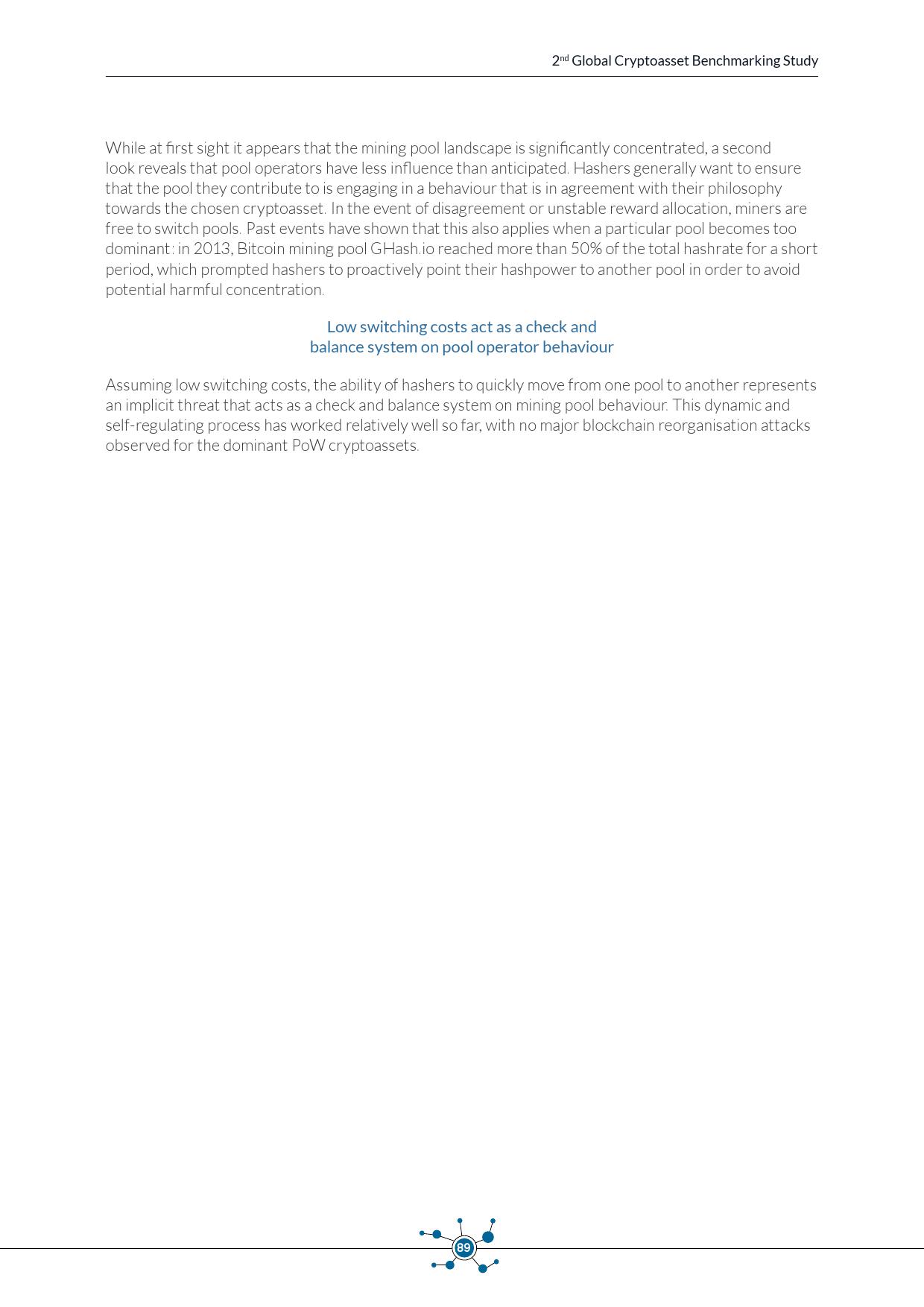 2nd Global Cryptoasset Benchmarking Study

While at first sight it appears that the mining pool landscape is significantly concentrated, a second look reveals that pool operators have less influence than anticipated. Hashers generally want to ensure that the pool they contribute to is engaging in a behaviour that is in agreement with their philosophy towards the chosen cryptoasset. In the event of disagreement or unstable reward allocation, miners are free to switch pools. Past events have shown that this also applies when a particular pool becomes too dominant: in 2013, Bitcoin mining pool GHash.io reached more than 50% of the total hashrate for a short period, which prompted hashers to proactively point their hashpower to another pool in order to avoid potential harmful concentration.

Low switching costs act as a check and balance system on pool operator behaviour

Assuming low switching costs, the ability of hashers to quickly move from one pool to another represents an implicit threat that acts as a check and balance system on mining pool behaviour. This dynamic and self-regulating process has worked relatively well so far, with no major blockchain reorganisation attacks observed for the dominant PoW cryptoassets.

89